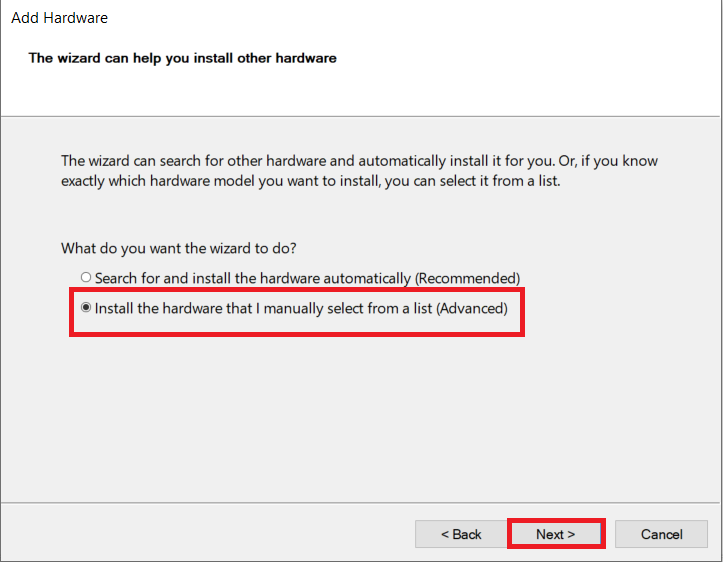 Add Hardware

The wizard can help you install other hardware

The wizard can search for other hardware and automatically install it for you. Or, if you know exactly which hardware model you want to install, you can select it from a list.

What do you want the wizard to do?

Search for and install the hardware automatically (Recommended)

Install the hardware that I manually select from a list (Advanced)

< Back

Next >

Cancel